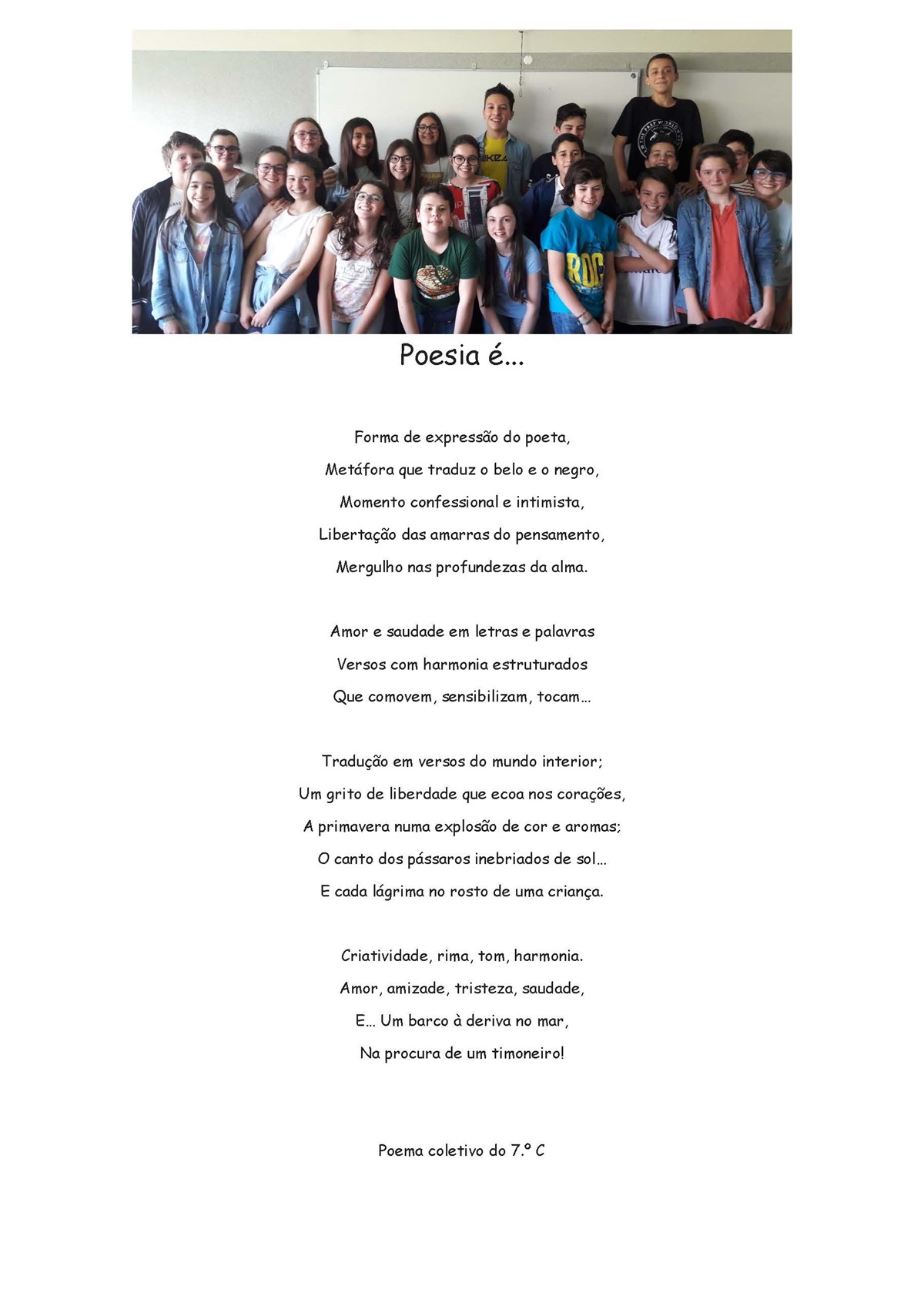 Poesia é...

Forma de expressão do poeta,
Metáfora que traduz o belo e o negro,
Momento confessional e intimista,
Libertação das amarras do pensamento,
Mergulho nas profundezas da alma.

Amor e saudade em letras e palavras
Versos com harmonia estruturados
Que comovem, sensibilizam, tocam...

Tradução em versos do mundo interior;
Um grito de liberdade que ecoa nos corações,
A primavera numa explosão de cor e aromas;
O canto dos pássaros inebriados de sol...
E cada lágrima no rosto de uma criança.

Criatividade, rima, tom, harmonia.
Amor, amizade, tristeza, saudade,
E... Um barco à deriva no mar,
Na procura de um timoneiro!

Poema coletivo do 7.º C